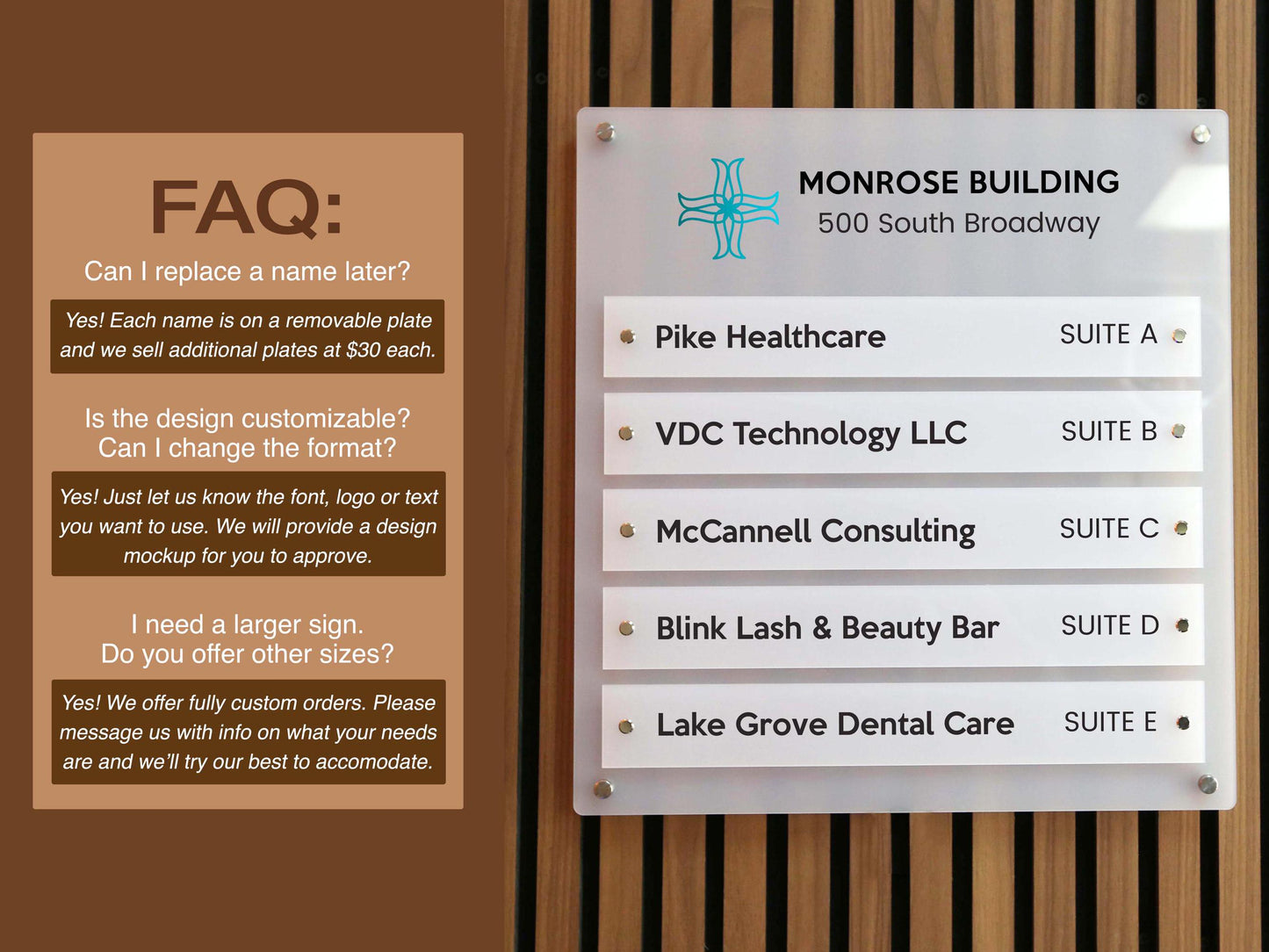 FAQ:

Can I replace a name later?

Yes! Each name is on a removable plate and we sell additional plates at $30 each.

Is the design customizable? Can I change the format?

Yes! Just let us know the font, logo or text you want to use. We will provide a design mockup for you to approve.

I need a larger sign. Do you offer other sizes?

Yes! We offer fully custom orders. Please message us with info on what your needs are and we'll try our best to accomodate.

MONROSE BUILDING
500 South Broadway

Pike Healthcare SUITE A

VDC Technology LLC SUITE B

McCannell Consulting SUITE C

Blink Lash & Beauty Bar SUITE D

Lake Grove Dental Care SUITE E